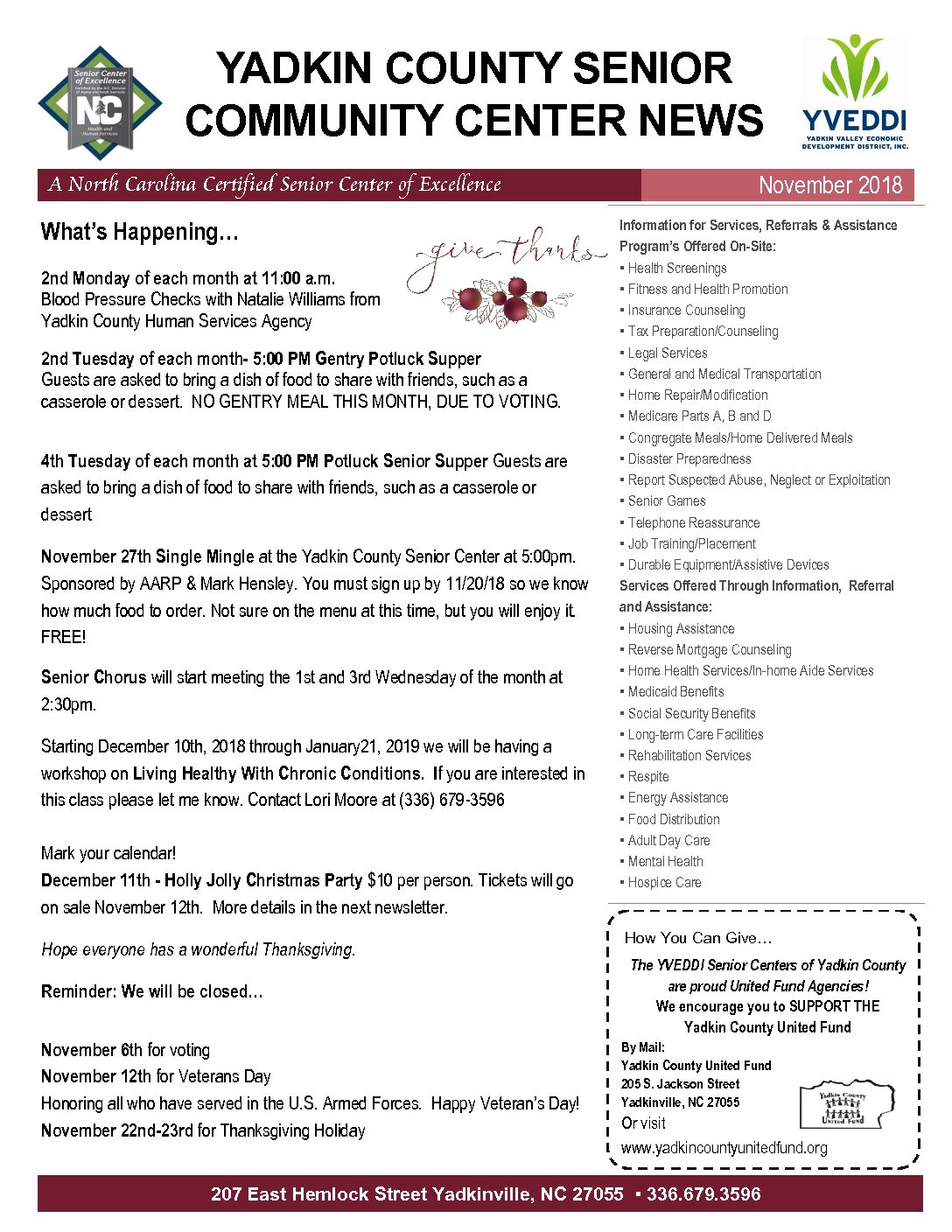 Senior Center of Excellence
Certified by the N.C. Division of Aging and Adult Services
NC
Health and Human Services

YADKIN COUNTY SENIOR COMMUNITY CENTER NEWS

YVEDDI
YADKIN VALLEY ECONOMIC DEVELOPMENT DISTRICT, INC.

A North Carolina Certified Senior Center of Excellence

November 2018

What's Happening…

give thanks

2nd Monday of each month at 11:00 a.m.
Blood Pressure Checks with Natalie Williams from Yadkin County Human Services Agency

2nd Tuesday of each month- 5:00 PM Gentry Potluck Supper
Guests are asked to bring a dish of food to share with friends, such as a casserole or dessert. NO GENTRY MEAL THIS MONTH, DUE TO VOTING.

4th Tuesday of each month at 5:00 PM Potluck Senior Supper Guests are asked to bring a dish of food to share with friends, such as a casserole or dessert

November 27th Single Mingle at the Yadkin County Senior Center at 5:00pm. Sponsored by AARP & Mark Hensley. You must sign up by 11/20/18 so we know how much food to order. Not sure on the menu at this time, but you will enjoy it. FREE!

Senior Chorus will start meeting the 1st and 3rd Wednesday of the month at 2:30pm.

Starting December 10th, 2018 through January21, 2019 we will be having a workshop on Living Healthy With Chronic Conditions. If you are interested in this class please let me know. Contact Lori Moore at (336) 679-3596

Mark your calendar!
December 11th - Holly Jolly Christmas Party $10 per person. Tickets will go on sale November 12th. More details in the next newsletter.

Hope everyone has a wonderful Thanksgiving.

Reminder: We will be closed…

November 6th for voting
November 12th for Veterans Day
Honoring all who have served in the U.S. Armed Forces. Happy Veteran's Day!
November 22nd-23rd for Thanksgiving Holiday

Information for Services, Referrals & Assistance
Program's Offered On-Site:
▪ Health Screenings
▪ Fitness and Health Promotion
▪ Insurance Counseling
▪ Tax Preparation/Counseling
▪ Legal Services
▪ General and Medical Transportation
▪ Home Repair/Modification
▪ Medicare Parts A, B and D
▪ Congregate Meals/Home Delivered Meals
▪ Disaster Preparedness
▪ Report Suspected Abuse, Neglect or Exploitation
▪ Senior Games
▪ Telephone Reassurance
▪ Job Training/Placement
▪ Durable Equipment/Assistive Devices
Services Offered Through Information, Referral and Assistance:
▪ Housing Assistance
▪ Reverse Mortgage Counseling
▪ Home Health Services/In-home Aide Services
▪ Medicaid Benefits
▪ Social Security Benefits
▪ Long-term Care Facilities
▪ Rehabilitation Services
▪ Respite
▪ Energy Assistance
▪ Food Distribution
▪ Adult Day Care
▪ Mental Health
▪ Hospice Care

How You Can Give…
The YVEDDI Senior Centers of Yadkin County are proud United Fund Agencies!
We encourage you to SUPPORT THE Yadkin County United Fund
By Mail:
Yadkin County United Fund
205 S. Jackson Street
Yadkinville, NC 27055
Or visit
www.yadkincountyunitedfund.org
Yadkin County United Fund

207 East Hemlock Street Yadkinville, NC 27055 ▪ 336.679.3596